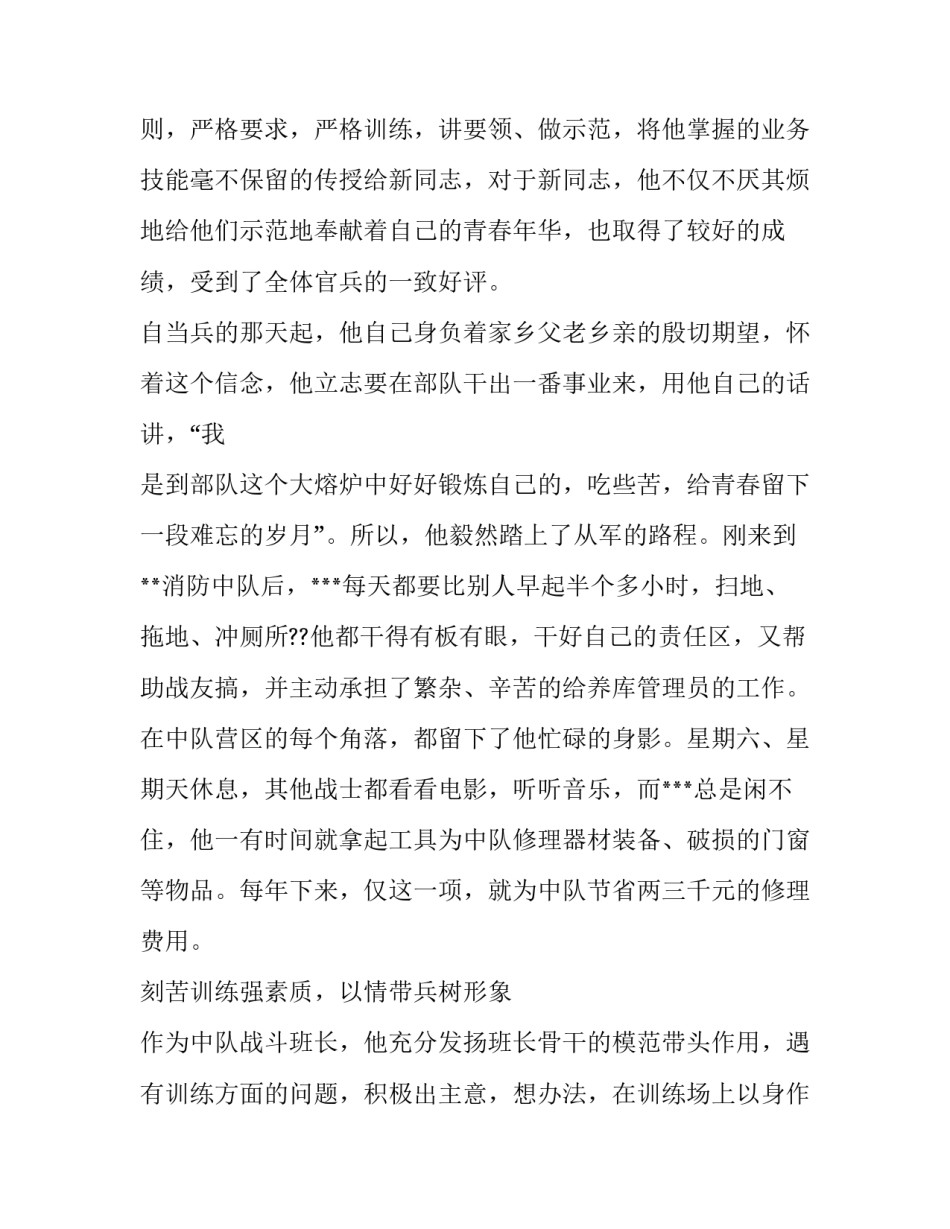 则，严格要求，严格训练，讲要领、做示范，将他掌握的业务技能毫不保留的传授给新同志，对于新同志，他不仅不厌其烦地给他们示范地奉献着自己的青春年华，也取得了较好的成绩，受到了全体官兵的一致好评。

自当兵的那天起，他自己身负着家乡父老乡亲的殷切期望，怀着这个信念，他立志要在部队干出一番事业来，用他自己的话讲，“我

是到部队这个大熔炉中好好锻炼自己的，吃些苦，给青春留下一段难忘的岁月”。所以，他毅然踏上了从军的路程。刚来到**消防中队后，***每天都要比别人早起半个多小时，扫地、拖地、冲厕所??他都干得有板有眼，干好自己的责任区，又帮助战友搞，并主动承担了繁杂、辛苦的给养库管理员的工作。在中队营区的每个角落，都留下了他忙碌的身影。星期六、星期天休息，其他战士都看看电影，听听音乐，而***总是闲不住，他一有时间就拿起工具为中队修理器材装备、破损的门窗等物品。每年下来，仅这一项，就为中队节省两三千元的修理费用。

刻苦训练强素质，以情带兵树形象

作为中队战斗班长，他充分发扬班长骨干的模范带头作用，遇有训练方面的问题，积极出主意，想办法，在训练场上以身作